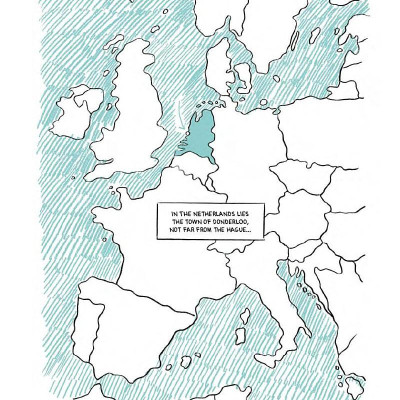 IN THE NETHERLANDS LIES THE TOWN OF DONDERLOO, NOT FAR FROM THE HAGUE...